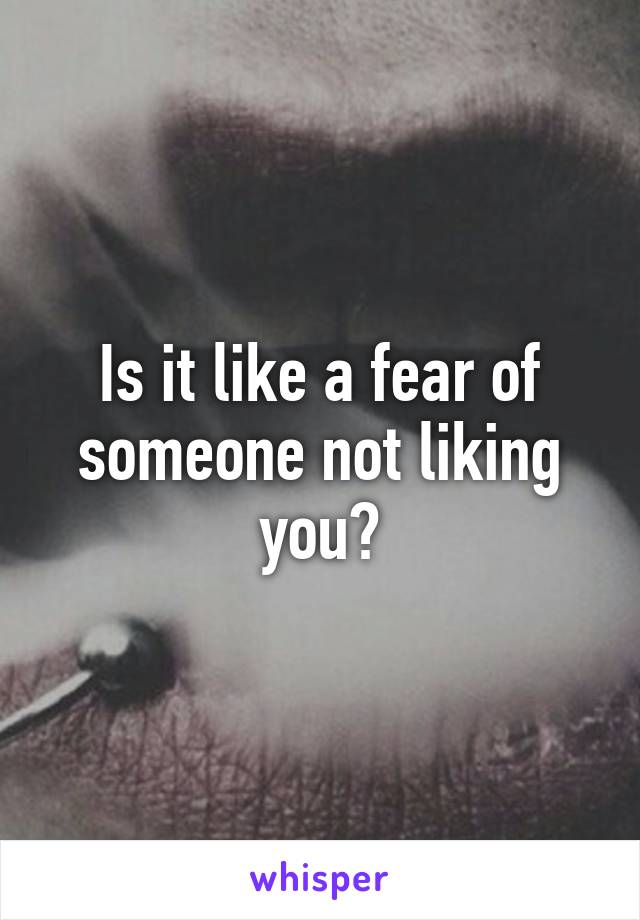 Is it like a fear of someone not liking you?

whisper